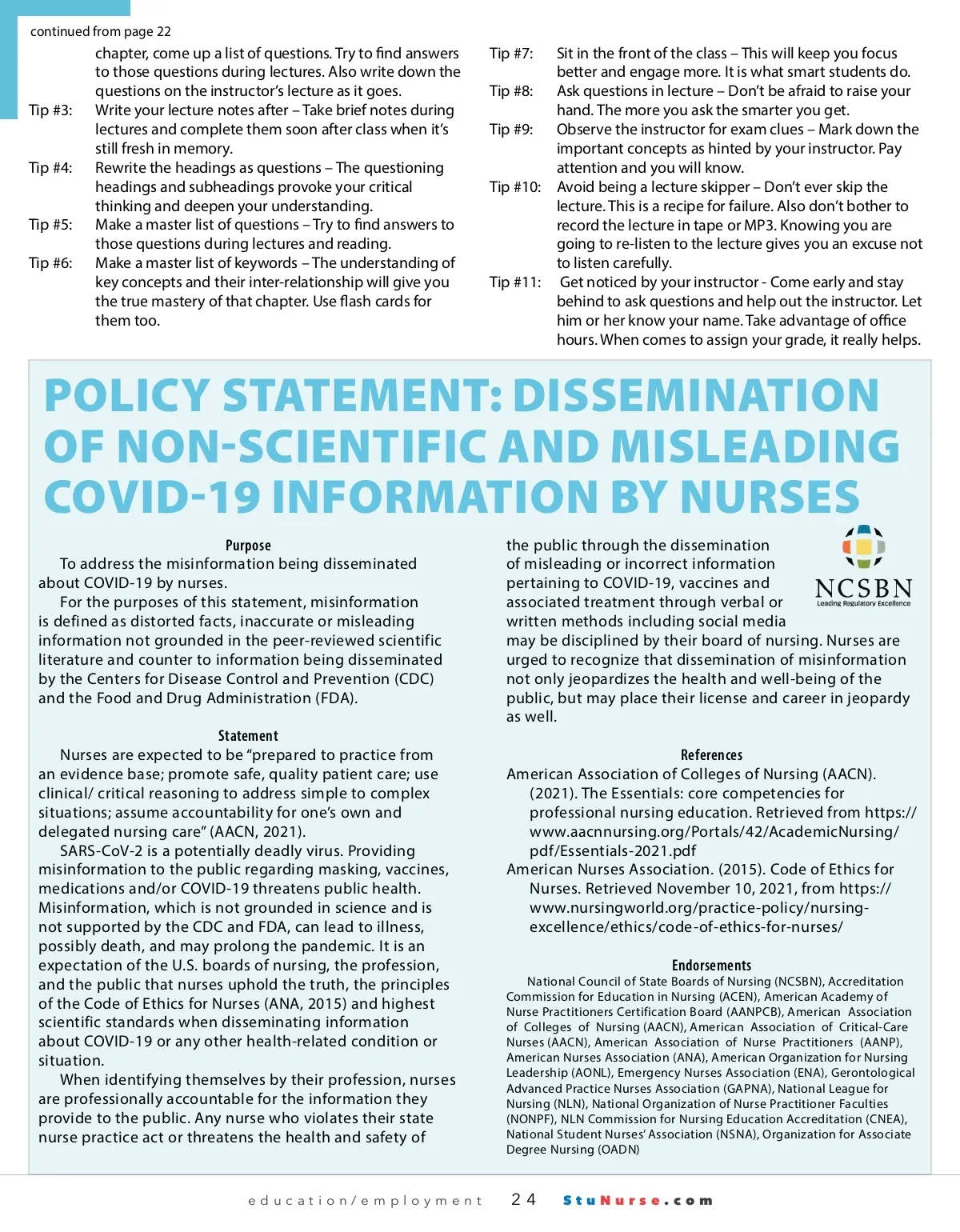 continued from page 22

chapter, come up a list of questions. Try to find answers to those questions during lectures. Also write down the questions on the instructor's lecture as it goes.

Tip #3: Write your lecture notes after – Take brief notes during lectures and complete them soon after class when it's still fresh in memory.

Tip #4: Rewrite the headings as questions – The questioning headings and subheadings provoke your critical thinking and deepen your understanding.

Tip #5: Make a master list of questions – Try to find answers to those questions during lectures and reading.

Tip #6: Make a master list of keywords – The understanding of key concepts and their inter-relationship will give you the true mastery of that chapter. Use flash cards for them too.

Tip #7: Sit in the front of the class – This will keep you focus better and engage more. It is what smart students do.

Tip #8: Ask questions in lecture – Don't be afraid to raise your hand. The more you ask the smarter you get.

Tip #9: Observe the instructor for exam clues – Mark down the important concepts as hinted by your instructor. Pay attention and you will know.

Tip #10: Avoid being a lecture skipper – Don't ever skip the lecture. This is a recipe for failure. Also don't bother to record the lecture in tape or MP3. Knowing you are going to re-listen to the lecture gives you an excuse not to listen carefully.

Tip #11: Get noticed by your instructor - Come early and stay behind to ask questions and help out the instructor. Let him or her know your name. Take advantage of office hours. When comes to assign your grade, it really helps.

POLICY STATEMENT: DISSEMINATION OF NON-SCIENTIFIC AND MISLEADING COVID-19 INFORMATION BY NURSES

Purpose

To address the misinformation being disseminated about COVID-19 by nurses.

For the purposes of this statement, misinformation is defined as distorted facts, inaccurate or misleading information not grounded in the peer-reviewed scientific literature and counter to information being disseminated by the Centers for Disease Control and Prevention (CDC) and the Food and Drug Administration (FDA).

Statement

Nurses are expected to be "prepared to practice from an evidence base; promote safe, quality patient care; use clinical/ critical reasoning to address simple to complex situations; assume accountability for one's own and delegated nursing care" (AACN, 2021).

SARS-CoV-2 is a potentially deadly virus. Providing misinformation to the public regarding masking, vaccines, medications and/or COVID-19 threatens public health. Misinformation, which is not grounded in science and is not supported by the CDC and FDA, can lead to illness, possibly death, and may prolong the pandemic. It is an expectation of the U.S. boards of nursing, the profession, and the public that nurses uphold the truth, the principles of the Code of Ethics for Nurses (ANA, 2015) and highest scientific standards when disseminating information about COVID-19 or any other health-related condition or situation.

When identifying themselves by their profession, nurses are professionally accountable for the information they provide to the public. Any nurse who violates their state nurse practice act or threatens the health and safety of the public through the dissemination of misleading or incorrect information pertaining to COVID-19, vaccines and associated treatment through verbal or written methods including social media may be disciplined by their board of nursing. Nurses are urged to recognize that dissemination of misinformation not only jeopardizes the health and well-being of the public, but may place their license and career in jeopardy as well.

NCSBN
Leading Regulatory Excellence

References

American Association of Colleges of Nursing (AACN). (2021). The Essentials: core competencies for professional nursing education. Retrieved from https://www.aacnnursing.org/Portals/42/AcademicNursing/pdf/Essentials-2021.pdf

American Nurses Association. (2015). Code of Ethics for Nurses. Retrieved November 10, 2021, from https://www.nursingworld.org/practice-policy/nursing-excellence/ethics/code-of-ethics-for-nurses/

Endorsements

National Council of State Boards of Nursing (NCSBN), Accreditation Commission for Education in Nursing (ACEN), American Academy of Nurse Practitioners Certification Board (AANPCB), American Association of Colleges of Nursing (AACN), American Association of Critical-Care Nurses (AACN), American Association of Nurse Practitioners (AANP), American Nurses Association (ANA), American Organization for Nursing Leadership (AONL), Emergency Nurses Association (ENA), Gerontological Advanced Practice Nurses Association (GAPNA), National League for Nursing (NLN), National Organization of Nurse Practitioner Faculties (NONPF), NLN Commission for Nursing Education Accreditation (CNEA), National Student Nurses' Association (NSNA), Organization for Associate Degree Nursing (OADN)

education/employment 24 StuNurse.com